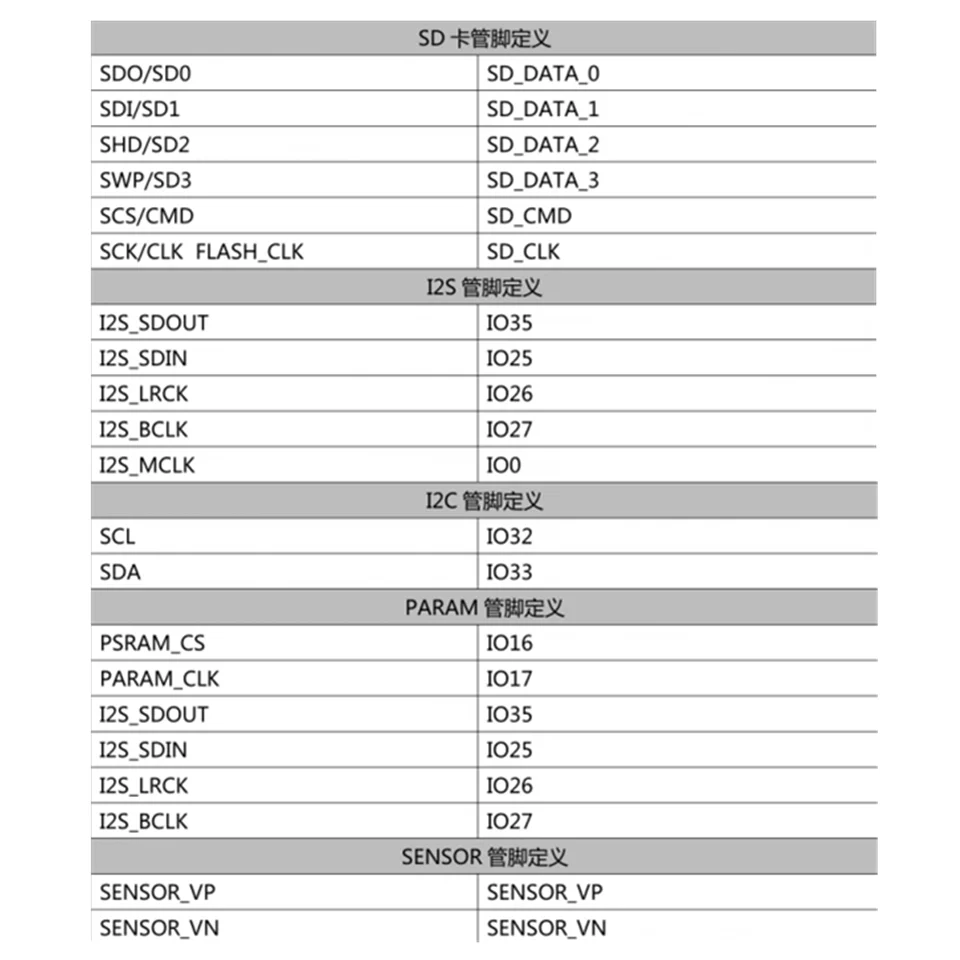 | SD 卡管脚定义 | |
|---|---|
| SDO/SD0 | SD_DATA_0 |
| SDI/SD1 | SD_DATA_1 |
| SHD/SD2 | SD_DATA_2 |
| SWP/SD3 | SD_DATA_3 |
| SCS/CMD | SD_CMD |
| SCK/CLK FLASH_CLK | SD_CLK |
| I2S 管脚定义 | |
| I2S_SDOUT | IO35 |
| I2S_SDIN | IO25 |
| I2S_LRCK | IO26 |
| I2S_BCLK | IO27 |
| I2S_MCLK | IO0 |
| I2C 管脚定义 | |
| SCL | IO32 |
| SDA | IO33 |
| PARAM 管脚定义 | |
| PSRAM_CS | IO16 |
| PARAM_CLK | IO17 |
| I2S_SDOUT | IO35 |
| I2S_SDIN | IO25 |
| I2S_LRCK | IO26 |
| I2S_BCLK | IO27 |
| SENSOR 管脚定义 | |
| SENSOR_VP | SENSOR_VP |
| SENSOR_VN | SENSOR_VN |